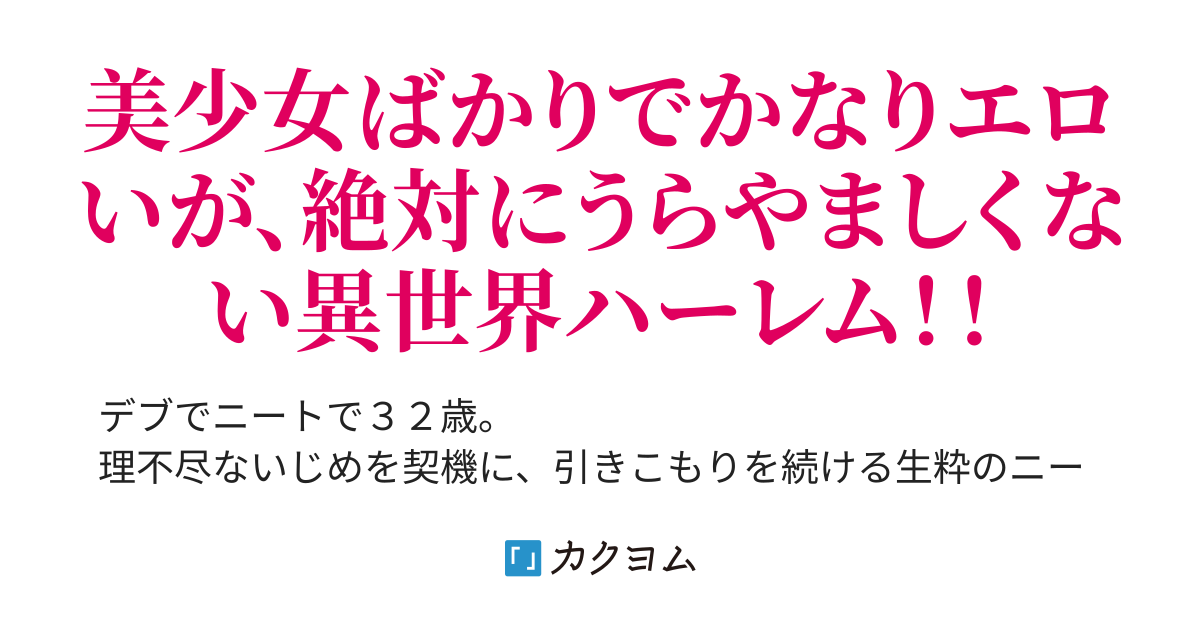 美少女ばかりでかなりエロいが、絶対にうらやましくない異世界ハーレム!!

デブでニートで３２歳。
理不尽ないじめを契機に、引きこもりを続ける生粋のニー

カクヨム